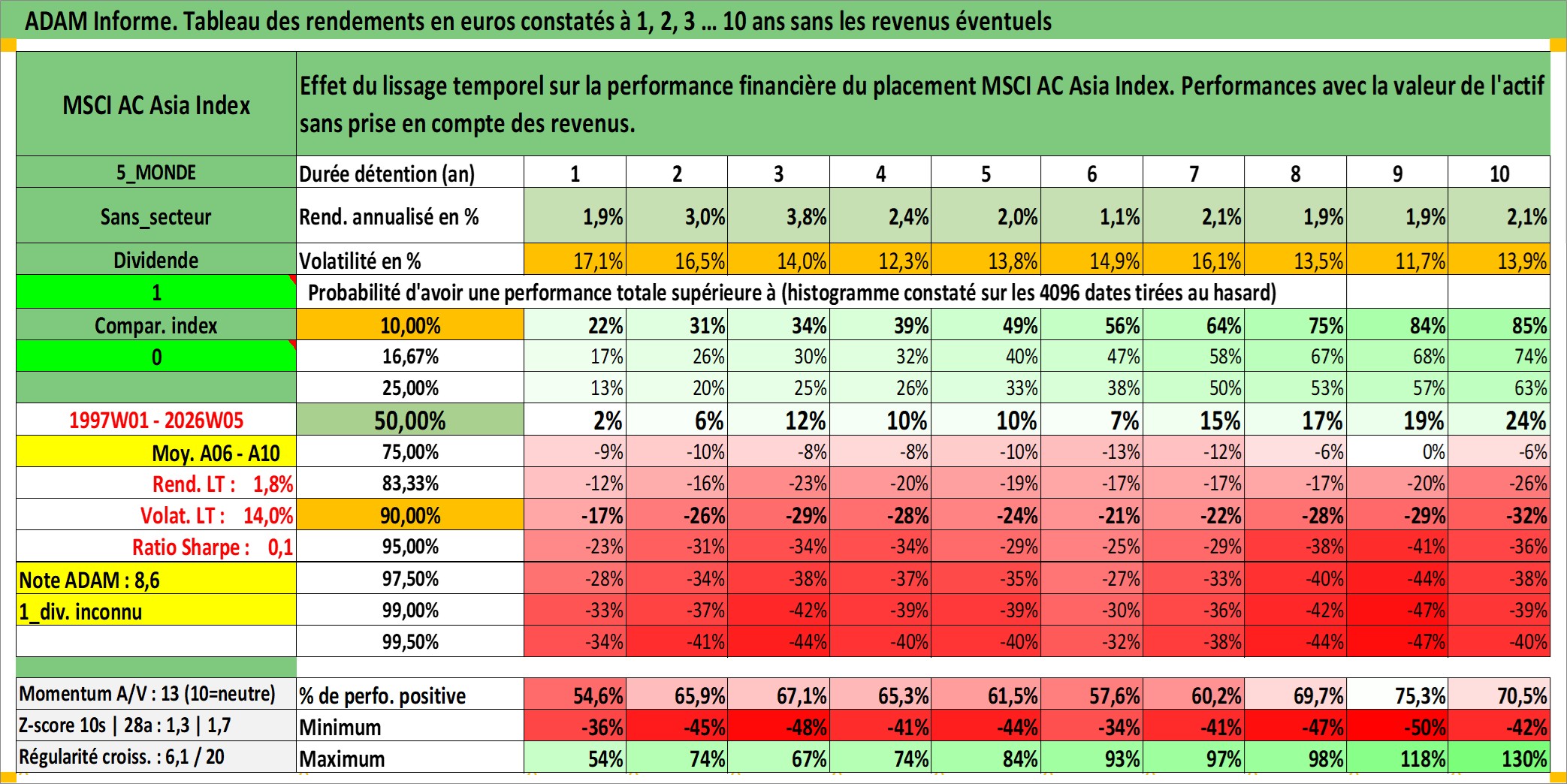 ADAM Informe. Tableau des rendements en euros constatés à 1, 2, 3 … 10 ans sans les revenus éventuels

| MSCI AC Asia Index | Effet du lissage temporel sur la performance financière du placement MSCI AC Asia Index. Performances avec la valeur de l'actif sans prise en compte des revenus. | | | | | | | | | | |
|---|---|---|---|---|---|---|---|---|---|---|---|
| 5_MONDE | Durée détention (an) | 1 | 2 | 3 | 4 | 5 | 6 | 7 | 8 | 9 | 10 |
| Sans_secteur | Rend. annualisé en % | 1,9% | 3,0% | 3,8% | 2,4% | 2,0% | 1,1% | 2,1% | 1,9% | 1,9% | 2,1% |
| Dividende | Volatilité en % | 17,1% | 16,5% | 14,0% | 12,3% | 13,8% | 14,9% | 16,1% | 13,5% | 11,7% | 13,9% |
| 1 | Probabilité d'avoir une performance totale supérieure à (histogramme constaté sur les 4096 dates tirées au hasard) | | | | | | | | | | |
| Compar. index | 10,00% | 22% | 31% | 34% | 39% | 49% | 56% | 64% | 75% | 84% | 85% |
| 0 | 16,67% | 17% | 26% | 30% | 32% | 40% | 47% | 58% | 67% | 68% | 74% |
| | 25,00% | 13% | 20% | 25% | 26% | 33% | 38% | 50% | 53% | 57% | 63% |
| 1997W01 - 2026W05 | 50,00% | 2% | 6% | 12% | 10% | 10% | 7% | 15% | 17% | 19% | 24% |
| Moy. A06 - A10 | 75,00% | -9% | -10% | -8% | -8% | -10% | -13% | -12% | -6% | 0% | -6% |
| Rend. LT : 1,8% | 83,33% | -12% | -16% | -23% | -20% | -19% | -17% | -17% | -17% | -20% | -26% |
| Volat. LT : 14,0% | 90,00% | -17% | -26% | -29% | -28% | -24% | -21% | -22% | -28% | -29% | -32% |
| Ratio Sharpe : 0,1 | 95,00% | -23% | -31% | -34% | -34% | -29% | -25% | -29% | -38% | -41% | -36% |
| Note ADAM : 8,6 | 97,50% | -28% | -34% | -38% | -37% | -35% | -27% | -33% | -40% | -44% | -38% |
| 1_div. inconnu | 99,00% | -33% | -37% | -42% | -39% | -39% | -30% | -36% | -42% | -47% | -39% |
| | 99,50% | -34% | -41% | -44% | -40% | -40% | -32% | -38% | -44% | -47% | -40% |
| Momentum A/V : 13 (10=neutre) | % de perfo. positive | 54,6% | 65,9% | 67,1% | 65,3% | 61,5% | 57,6% | 60,2% | 69,7% | 75,3% | 70,5% |
| Z-score 10s \| 28a : 1,3 \| 1,7 | Minimum | -36% | -45% | -48% | -41% | -44% | -34% | -41% | -47% | -50% | -42% |
| Régularité croiss. : 6,1 / 20 | Maximum | 54% | 74% | 67% | 74% | 84% | 93% | 97% | 98% | 118% | 130% |